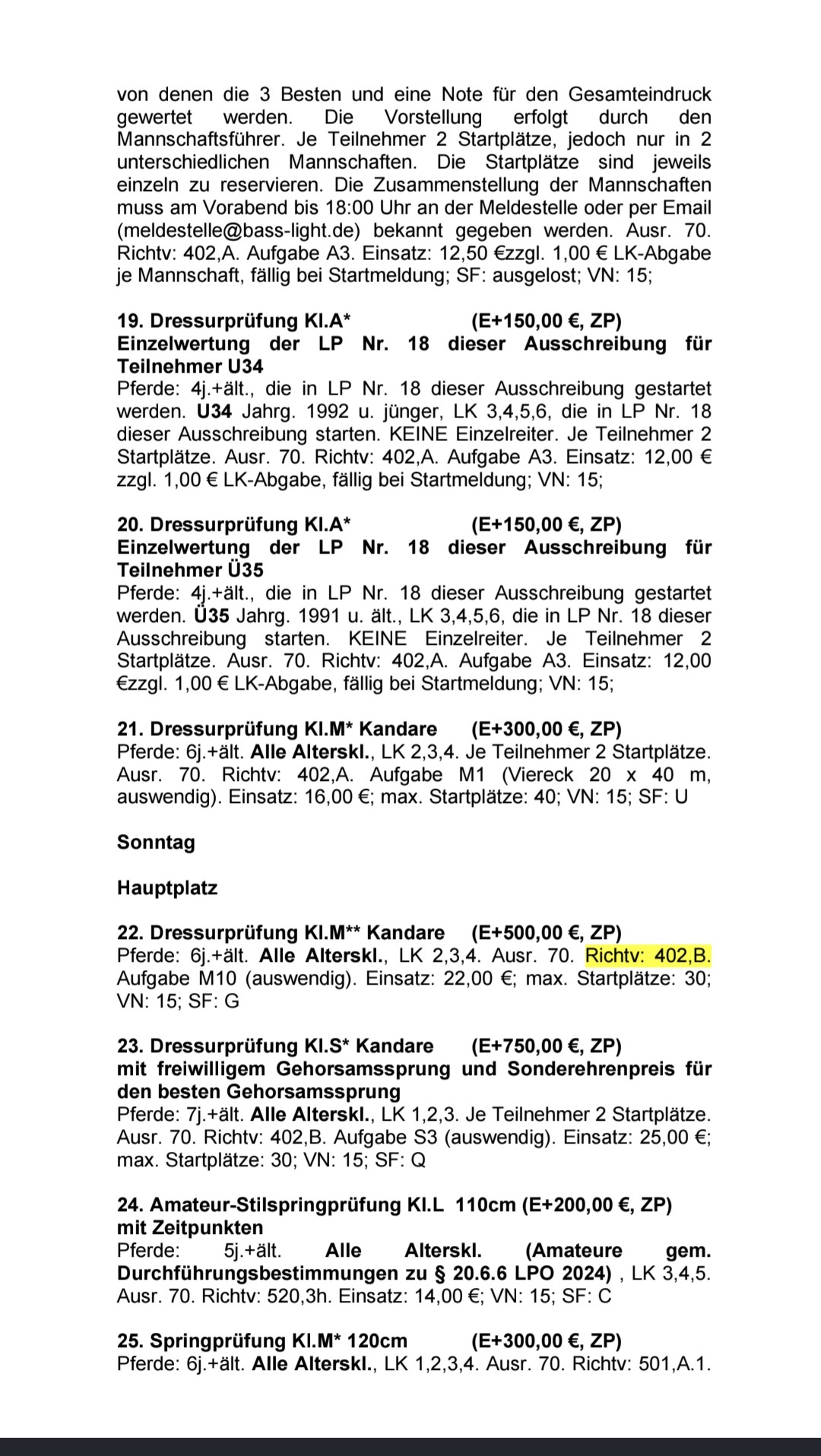 von denen die 3 Besten und eine Note für den Gesamteindruck gewertet werden. Die Vorstellung erfolgt durch den Mannschaftsführer. Je Teilnehmer 2 Startplätze, jedoch nur in 2 unterschiedlichen Mannschaften. Die Startplätze sind jeweils einzeln zu reservieren. Die Zusammenstellung der Mannschaften muss am Vorabend bis 18:00 Uhr an der Meldestelle oder per Email (meldestelle@bass-light.de) bekannt gegeben werden. Ausr. 70. Richtv: 402,A. Aufgabe A3. Einsatz: 12,50 €zzgl. 1,00 € LK-Abgabe je Mannschaft, fällig bei Startmeldung; SF: ausgelost; VN: 15;

19. Dressurprüfung Kl.A* (E+150,00 €, ZP)
Einzelwertung der LP Nr. 18 dieser Ausschreibung für Teilnehmer U34
Pferde: 4j.+ält., die in LP Nr. 18 dieser Ausschreibung gestartet werden. U34 Jahrg. 1992 u. jünger, LK 3,4,5,6, die in LP Nr. 18 dieser Ausschreibung starten. KEINE Einzelreiter. Je Teilnehmer 2 Startplätze. Ausr. 70. Richtv: 402,A. Aufgabe A3. Einsatz: 12,00 € zzgl. 1,00 € LK-Abgabe, fällig bei Startmeldung; VN: 15;

20. Dressurprüfung Kl.A* (E+150,00 €, ZP)
Einzelwertung der LP Nr. 18 dieser Ausschreibung für Teilnehmer Ü35
Pferde: 4j.+ält., die in LP Nr. 18 dieser Ausschreibung gestartet werden. Ü35 Jahrg. 1991 u. ält., LK 3,4,5,6, die in LP Nr. 18 dieser Ausschreibung starten. KEINE Einzelreiter. Je Teilnehmer 2 Startplätze. Ausr. 70. Richtv: 402,A. Aufgabe A3. Einsatz: 12,00 €zzgl. 1,00 € LK-Abgabe, fällig bei Startmeldung; VN: 15;

21. Dressurprüfung Kl.M* Kandare (E+300,00 €, ZP)
Pferde: 6j.+ält. Alle Alterskl., LK 2,3,4. Je Teilnehmer 2 Startplätze. Ausr. 70. Richtv: 402,A. Aufgabe M1 (Viereck 20 x 40 m, auswendig). Einsatz: 16,00 €; max. Startplätze: 40; VN: 15; SF: U

Sonntag

Hauptplatz

22. Dressurprüfung Kl.M** Kandare (E+500,00 €, ZP)
Pferde: 6j.+ält. Alle Alterskl., LK 2,3,4. Ausr. 70. Richtv: 402,B. Aufgabe M10 (auswendig). Einsatz: 22,00 €; max. Startplätze: 30; VN: 15; SF: G

23. Dressurprüfung Kl.S* Kandare (E+750,00 €, ZP)
mit freiwilligem Gehorsamssprung und Sonderehrenpreis für den besten Gehorsamssprung
Pferde: 7j.+ält. Alle Alterskl., LK 1,2,3. Je Teilnehmer 2 Startplätze. Ausr. 70. Richtv: 402,B. Aufgabe S3 (auswendig). Einsatz: 25,00 €; max. Startplätze: 30; VN: 15; SF: Q

24. Amateur-Stilspringprüfung Kl.L 110cm (E+200,00 €, ZP)
mit Zeitpunkten
Pferde: 5j.+ält. Alle Alterskl. (Amateure gem. Durchführungsbestimmungen zu § 20.6.6 LPO 2024) , LK 3,4,5. Ausr. 70. Richtv: 520,3h. Einsatz: 14,00 €; VN: 15; SF: C

25. Springprüfung Kl.M* 120cm (E+300,00 €, ZP)
Pferde: 6j.+ält. Alle Alterskl., LK 1,2,3,4. Ausr. 70. Richtv: 501,A.1.